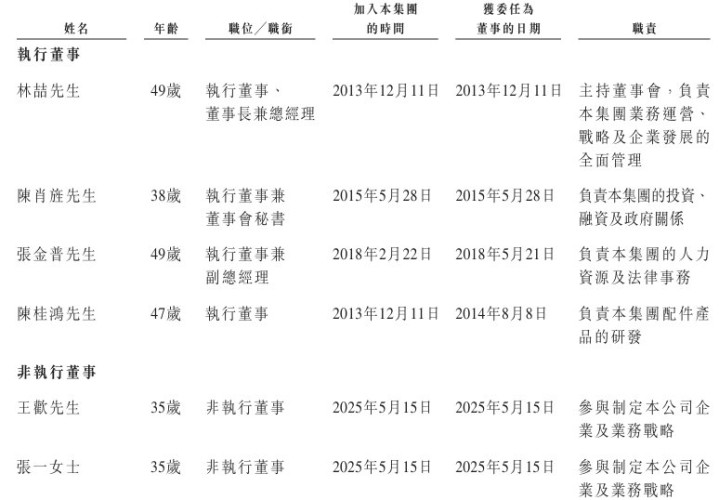 | 姓名 | 年齡 | 職位／職銜 | 加入本集團的時間 | 獲委任為董事的日期 | 職責 |
|---|---|---|---|---|---|
| **執行董事** | | | | | |
| 林喆先生 | 49歲 | 執行董事、董事長兼總經理 | 2013年12月11日 | 2013年12月11日 | 主持董事會，負責本集團業務運營、戰略及企業發展的全面管理 |
| 陳肖旌先生 | 38歲 | 執行董事兼董事會秘書 | 2015年5月28日 | 2015年5月28日 | 負責本集團的投資、融資及政府關係 |
| 張金普先生 | 49歲 | 執行董事兼副總經理 | 2018年2月22日 | 2018年5月21日 | 負責本集團的人力資源及法律事務 |
| 陳桂鴻先生 | 47歲 | 執行董事 | 2013年12月11日 | 2014年8月8日 | 負責本集團配件產品的研發 |
| **非執行董事** | | | | | |
| 王歡先生 | 35歲 | 非執行董事 | 2025年5月15日 | 2025年5月15日 | 參與制定本公司企業及業務戰略 |
| 張一女士 | 35歲 | 非執行董事 | 2025年5月15日 | 2025年5月15日 | 參與制定本公司企業及業務戰略 |